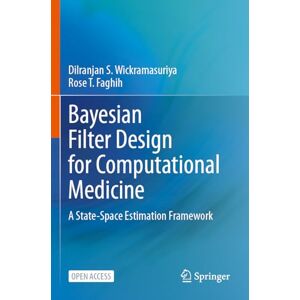 Dilranjan S. Wickramasuriya
Rose T. Faghih

Bayesian Filter Design for Computational Medicine

A State-Space Estimation Framework

OPEN ACCESS

Springer